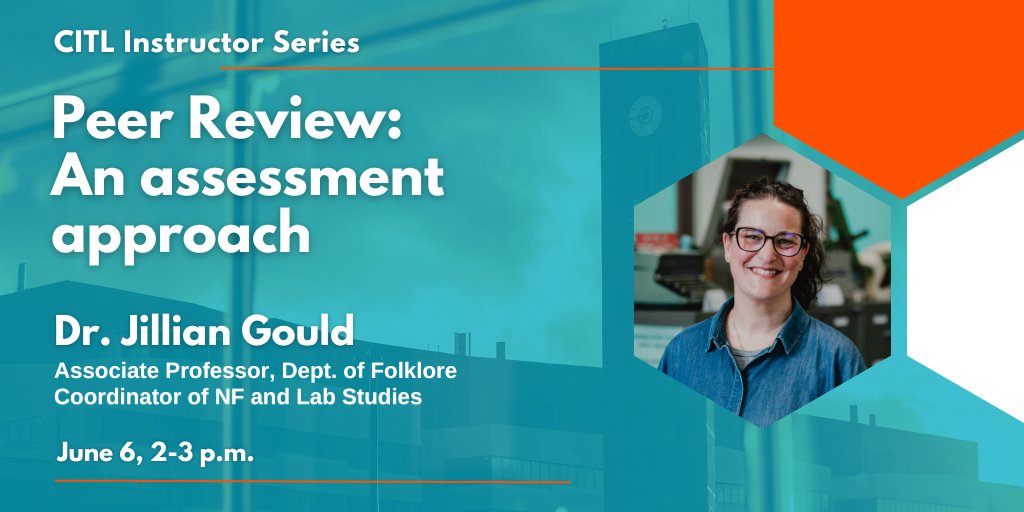 CITL Instructor Series

Peer Review: An assessment approach

Dr. Jillian Gould

Associate Professor, Dept. of Folklore
Coordinator of NF and Lab Studies

June 6, 2-3 p.m.